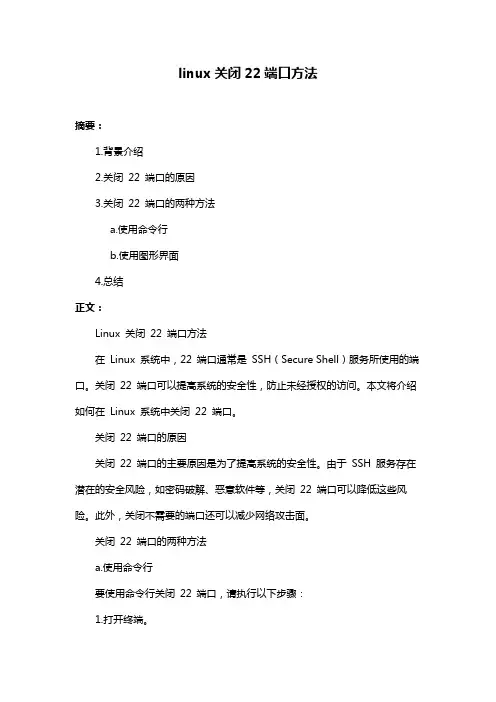 linux 关闭 22 端口方法

摘要：

1.背景介绍

2.关闭 22 端口的原因

3.关闭 22 端口的两种方法

a.使用命令行

b.使用图形界面

4.总结

正文：

Linux 关闭 22 端口方法

在 Linux 系统中，22 端口通常是 SSH（Secure Shell）服务所使用的端口。关闭 22 端口可以提高系统的安全性，防止未经授权的访问。本文将介绍如何在 Linux 系统中关闭 22 端口。

关闭 22 端口的原因

关闭 22 端口的主要原因是为了提高系统的安全性。由于 SSH 服务存在潜在的安全风险，如密码破解、恶意软件等，关闭 22 端口可以降低这些风险。此外，关闭不需要的端口还可以减少网络攻击面。

关闭 22 端口的两种方法

a.使用命令行

要使用命令行关闭 22 端口，请执行以下步骤：

1.打开终端。